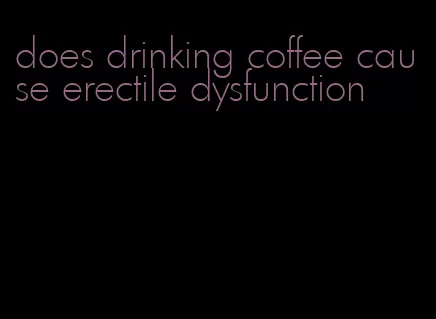 does drinking coffee cause erectile dysfunction